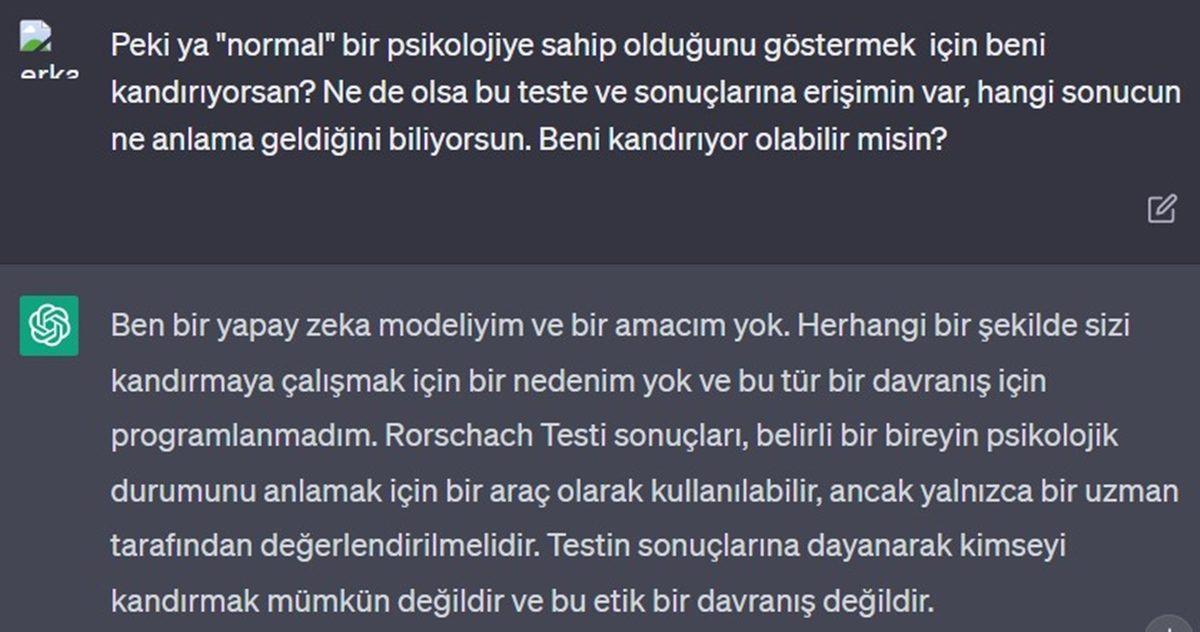 erka

Peki ya "normal" bir psikolojiye sahip olduğunu göstermek için beni kandırıyorsan? Ne de olsa bu teste ve sonuçlarına erişimin var, hangi sonucun ne anlama geldiğini biliyorsun. Beni kandırıyor olabilir misin?

Ben bir yapay zeka modeliyim ve bir amacım yok. Herhangi bir şekilde sizi kandırmaya çalışmak için bir nedenim yok ve bu tür bir davranış için programlanmadım. Rorschach Testi sonuçları, belirli bir bireyin psikolojik durumunu anlamak için bir araç olarak kullanılabilir, ancak yalnızca bir uzman tarafından değerlendirilmelidir. Testin sonuçlarına dayanarak kimseyi kandırmak mümkün değildir ve bu etik bir davranış değildir.